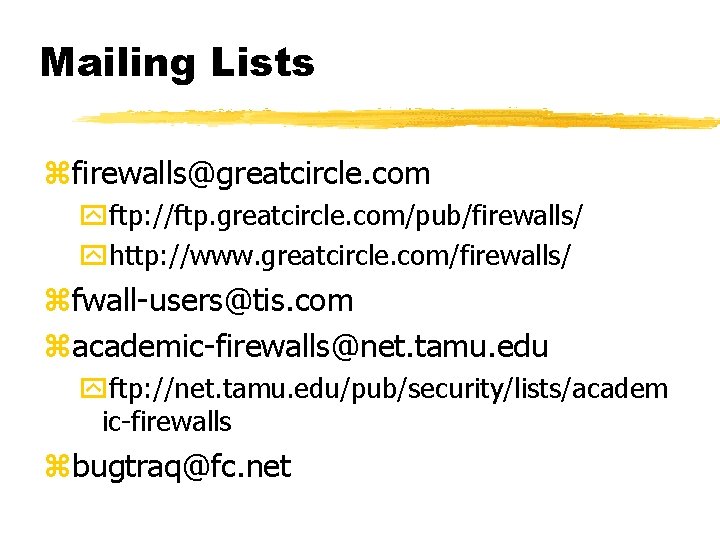 Mailing Lists

firewalls@greatcircle.com

ftp://ftp.greatcircle.com/pub/firewalls/

http://www.greatcircle.com/firewalls/

fwall-users@tis.com

academic-firewalls@net.tamu.edu

ftp://net.tamu.edu/pub/security/lists/academic-firewalls

bugtraq@fc.net